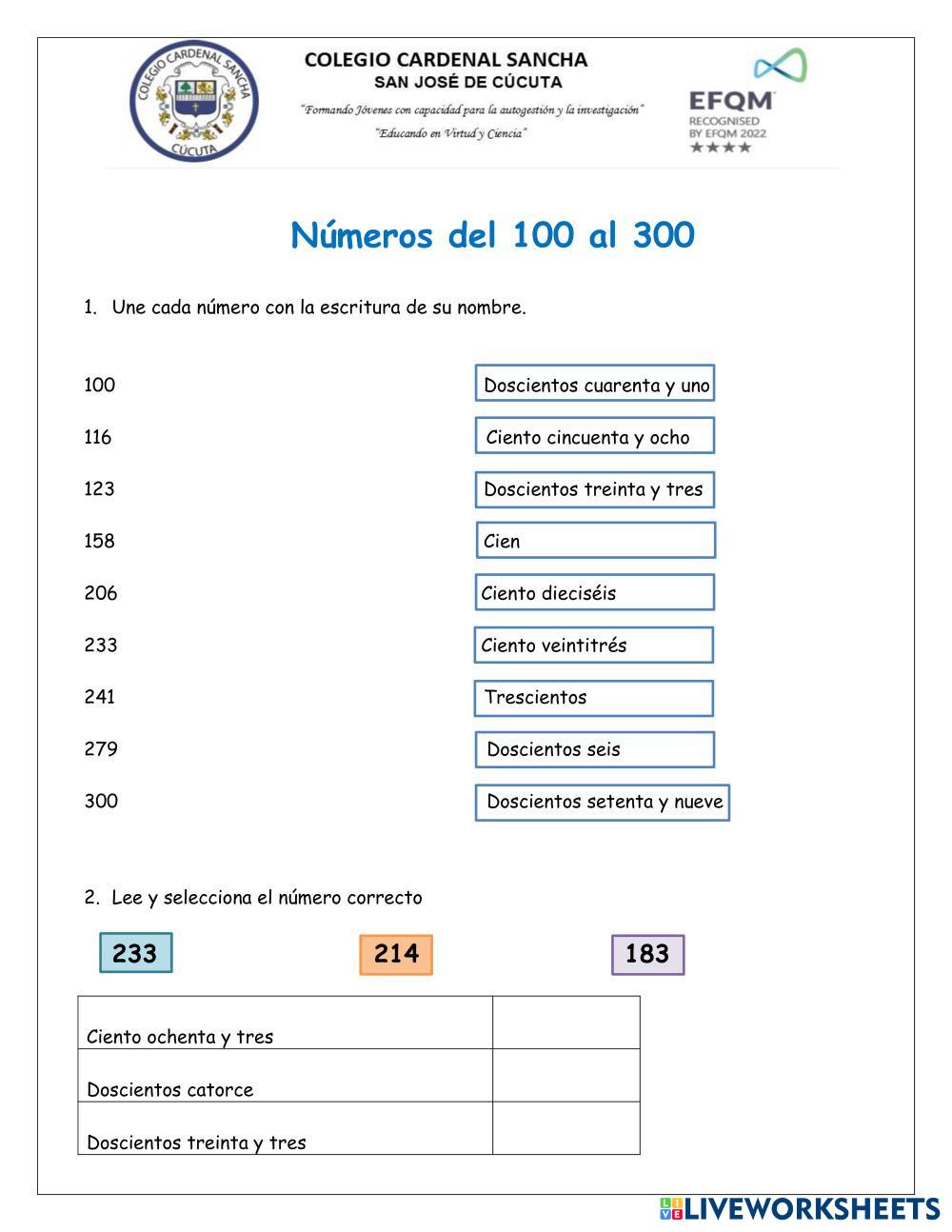 COLEGIO CARDENAL SANCHA
CÚCUTA

COLEGIO CARDENAL SANCHA
SAN JOSÉ DE CÚCUTA
"Formando Jóvenes con capacidad para la autogestión y la investigación"
"Educando en Virtud y Ciencia"

EFQM
RECOGNISED BY EFQM 2022
★★★★

Números del 100 al 300

1. Une cada número con la escritura de su nombre.

100
116
123
158
206
233
241
279
300

Doscientos cuarenta y uno
Ciento cincuenta y ocho
Doscientos treinta y tres
Cien
Ciento dieciséis
Ciento veintitrés
Trescientos
Doscientos seis
Doscientos setenta y nueve

2. Lee y selecciona el número correcto

233 214 183

| Ciento ochenta y tres | |
|---|---|
| Doscientos catorce | |
| Doscientos treinta y tres | |

LIVEWORKSHEETS